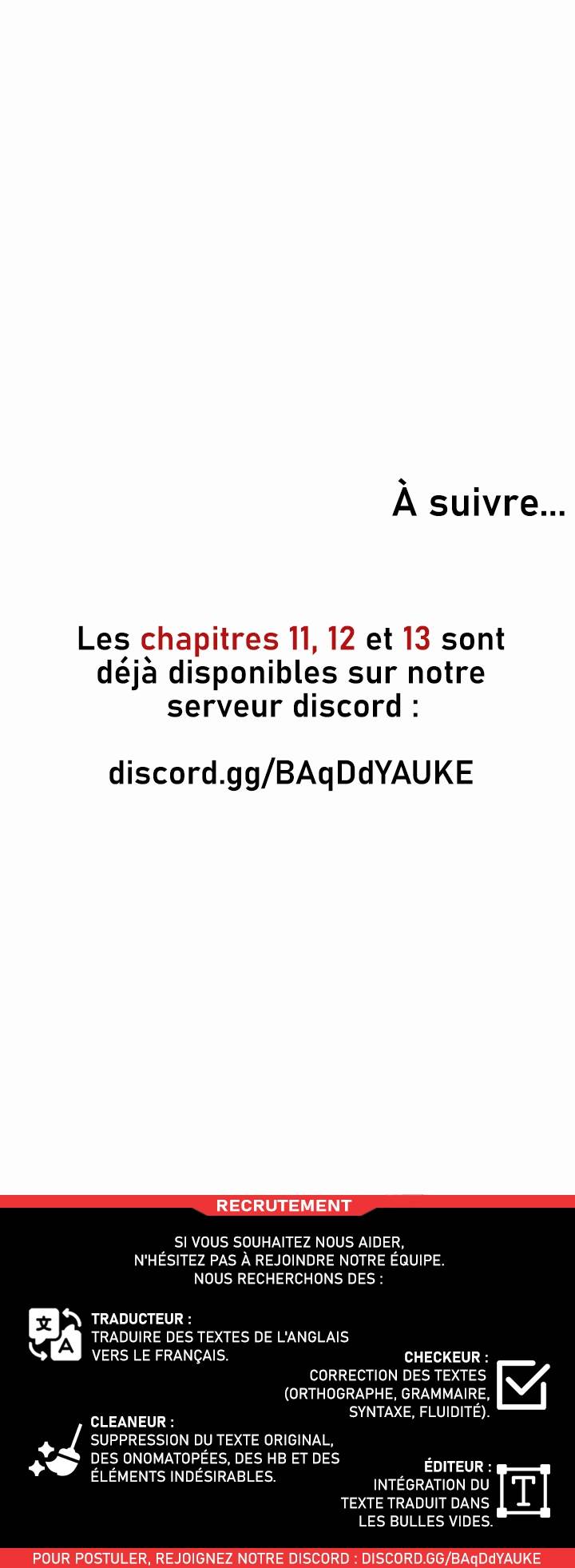 À suivre...

Les chapitres 11, 12 et 13 sont déjà disponibles sur notre serveur discord :

discord.gg/BAqDdYAUKE

RECRUTEMENT

SI VOUS SOUHAITEZ NOUS AIDER, N'HÉSITEZ PAS À REJOINDRE NOTRE ÉQUIPE. NOUS RECHERCHONS DES :

TRADUCTEUR :
TRADUIRE DES TEXTES DE L'ANGLAIS VERS LE FRANÇAIS.

CHECKEUR :
CORRECTION DES TEXTES (ORTHOGRAPHE, GRAMMAIRE, SYNTAXE, FLUIDITÉ).

CLEANEUR :
SUPPRESSION DU TEXTE ORIGINAL, DES ONOMATOPÉES, DES HB ET DES ÉLÉMENTS INDÉSIRABLES.

ÉDITEUR :
INTÉGRATION DU TEXTE TRADUIT DANS LES BULLES VIDES.

POUR POSTULER, REJOIGNEZ NOTRE DISCORD : DISCORD.GG/BAqDdYAUKE